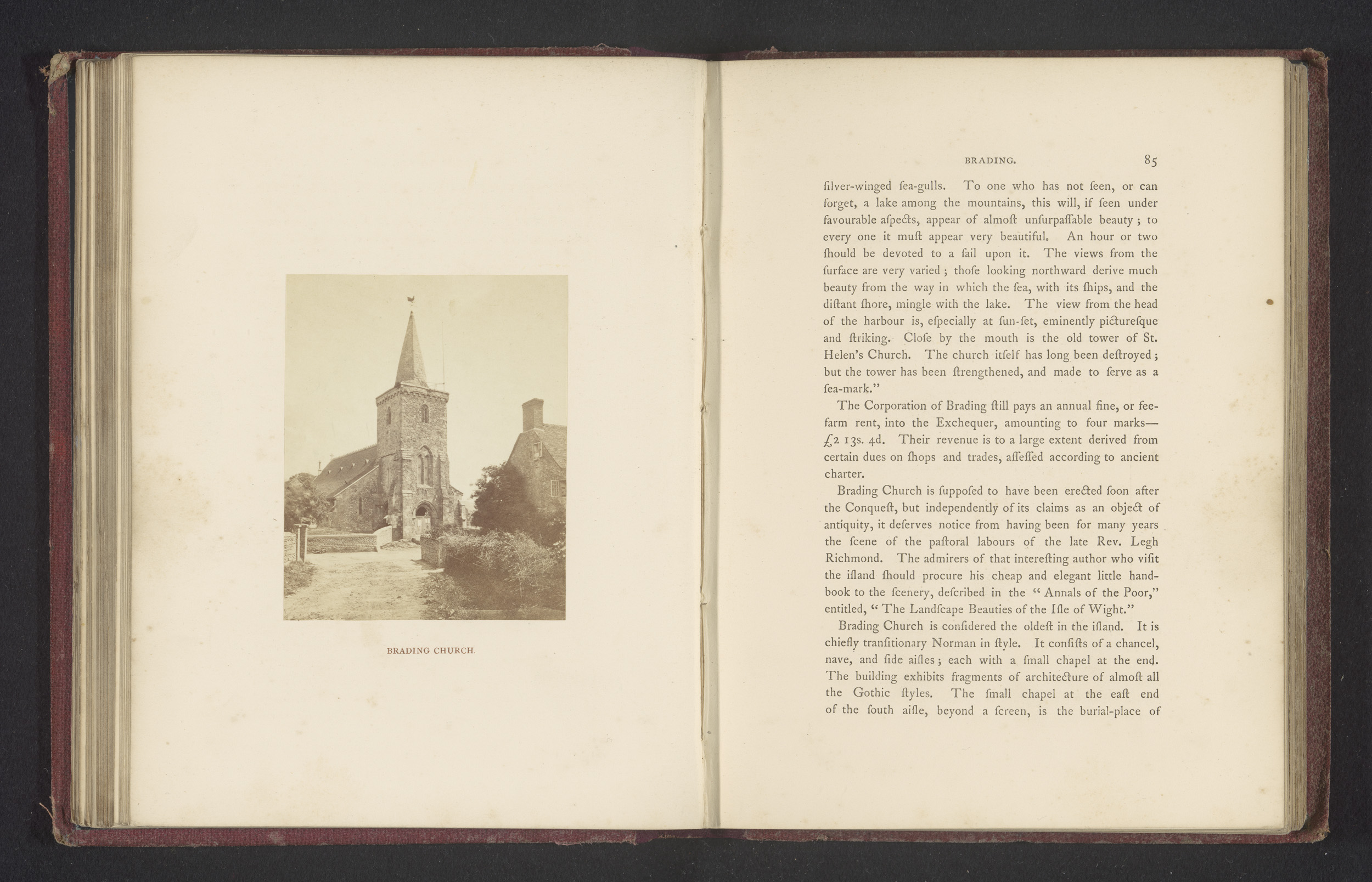 BRADING CHURCH.

BRADING. 85

ſilver-winged ſea-gulls. To one who has not ſeen, or can forget, a lake among the mountains, this will, if ſeen under favourable aſpects, appear of almoſt unſurpaſſable beauty; to every one it muſt appear very beautiful. An hour or two ſhould be devoted to a ſail upon it. The views from the ſurface are very varied; thoſe looking northward derive much beauty from the way in which the ſea, with its ſhips, and the diſtant ſhore, mingle with the lake. The view from the head of the harbour is, eſpecially at ſun-ſet, eminently picturesque and ſtriking. Cloſe by the mouth is the old tower of St. Helen's Church. The church itſelf has long been deſtroyed; but the tower has been ſtrengthened, and made to ſerve as a ſea-mark."

The Corporation of Brading ſtill pays an annual fine, or fee-farm rent, into the Exchequer, amounting to four marks—£2 13s. 4d. Their revenue is to a large extent derived from certain dues on ſhops and trades, aſſeſſed according to ancient charter.

Brading Church is ſuppoſed to have been erected ſoon after the Conqueſt, but independently of its claims as an object of antiquity, it deſerves notice from having been for many years the ſcene of the paſtoral labours of the late Rev. Legh Richmond. The admirers of that intereſting author who viſit the iſland ſhould procure his cheap and elegant little hand-book to the ſcenery, deſcribed in the "Annals of the Poor," entitled, "The Landſcape Beauties of the Iſle of Wight."

Brading Church is conſidered the oldeſt in the iſland. It is chiefly tranſitionary Norman in ſtyle. It conſiſts of a chancel, nave, and ſide aiſles; each with a ſmall chapel at the end. The building exhibits fragments of architecture of almoſt all the Gothic ſtyles. The ſmall chapel at the eaſt end of the ſouth aiſle, beyond a ſcreen, is the burial-place of